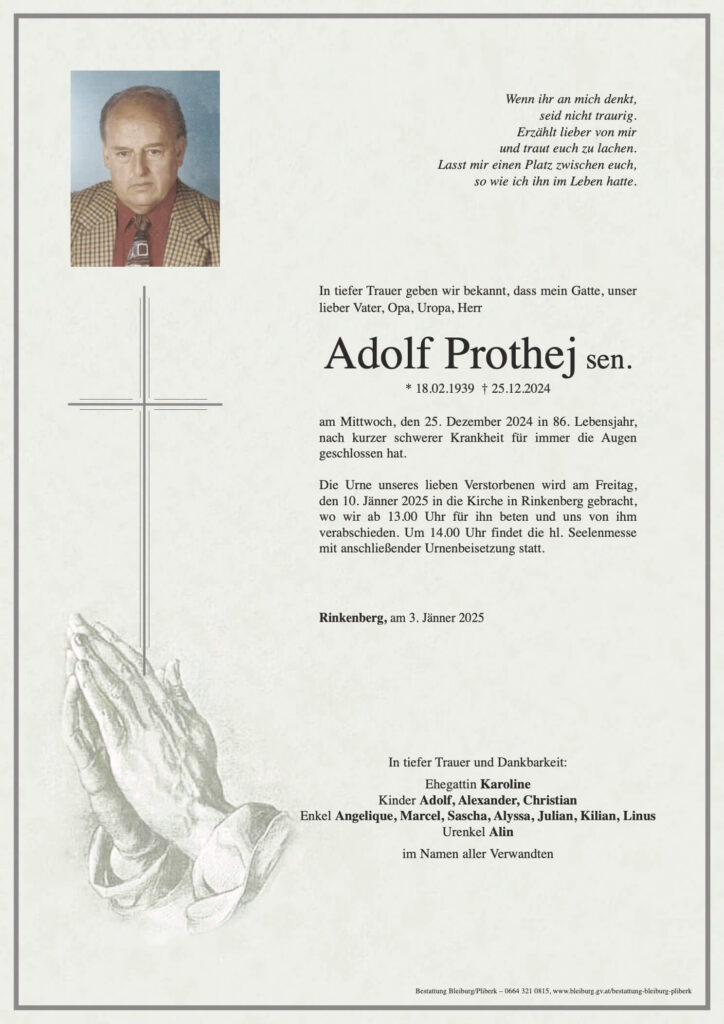 Wenn ihr an mich denkt,
seid nicht traurig.
Erzählt lieber von mir
und traut euch zu lachen.
Lasst mir einen Platz zwischen euch,
so wie ich ihn im Leben hatte.

In tiefer Trauer geben wir bekannt, dass mein Gatte, unser lieber Vater, Opa, Uropa, Herr

Adolf Prothej sen.

* 18.02.1939 † 25.12.2024

am Mittwoch, den 25. Dezember 2024 in 86. Lebensjahr, nach kurzer schwerer Krankheit für immer die Augen geschlossen hat.

Die Urne unseres lieben Verstorbenen wird am Freitag, den 10. Jänner 2025 in die Kirche in Rinkenberg gebracht, wo wir ab 13.00 Uhr für ihn beten und uns von ihm verabschieden. Um 14.00 Uhr findet die hl. Seelenmesse mit anschließender Urnenbeisetzung statt.

Rinkenberg, am 3. Jänner 2025

In tiefer Trauer und Dankbarkeit:

Ehegattin Karoline
Kinder Adolf, Alexander, Christian
Enkel Angelique, Marcel, Sascha, Alyssa, Julian, Kilian, Linus
Urenkel Alin
im Namen aller Verwandten

Bestattung Bleiburg/Pliberk – 0664 321 0815, www.bleiburg.gv.at/bestattung-bleiburg-pliberk